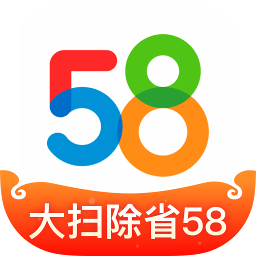 58

大扫除省58